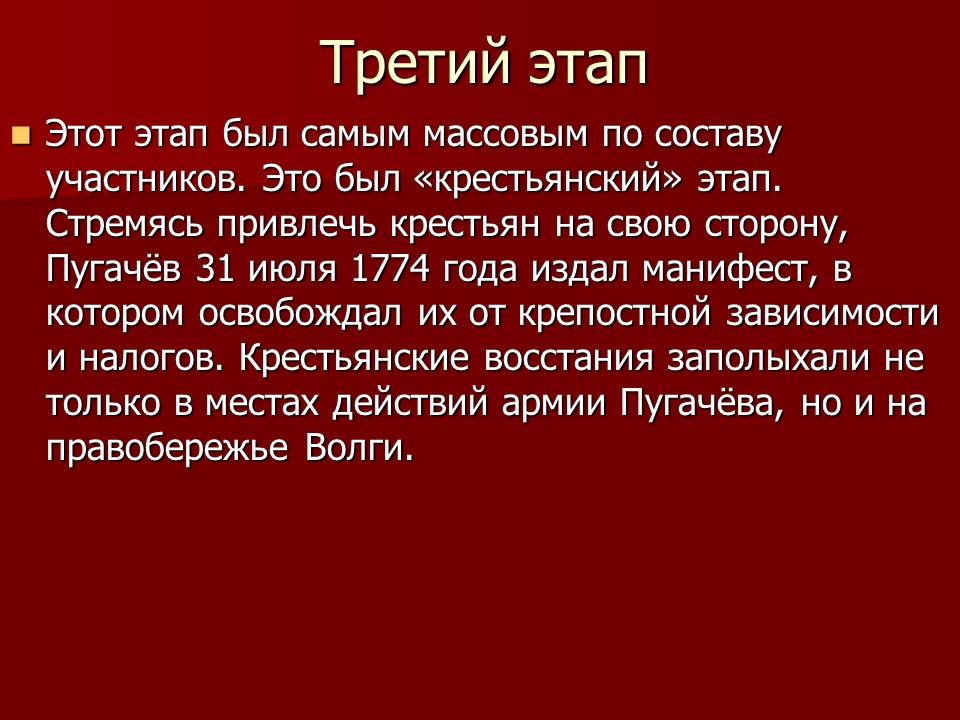 Третий этап

Этот этап был самым массовым по составу участников. Это был «крестьянский» этап. Стремясь привлечь крестьян на свою сторону, Пугачёв 31 июля 1774 года издал манифест, в котором освобождал их от крепостной зависимости и налогов. Крестьянские восстания заполыхали не только в местах действий армии Пугачёва, но и на правобережье Волги.